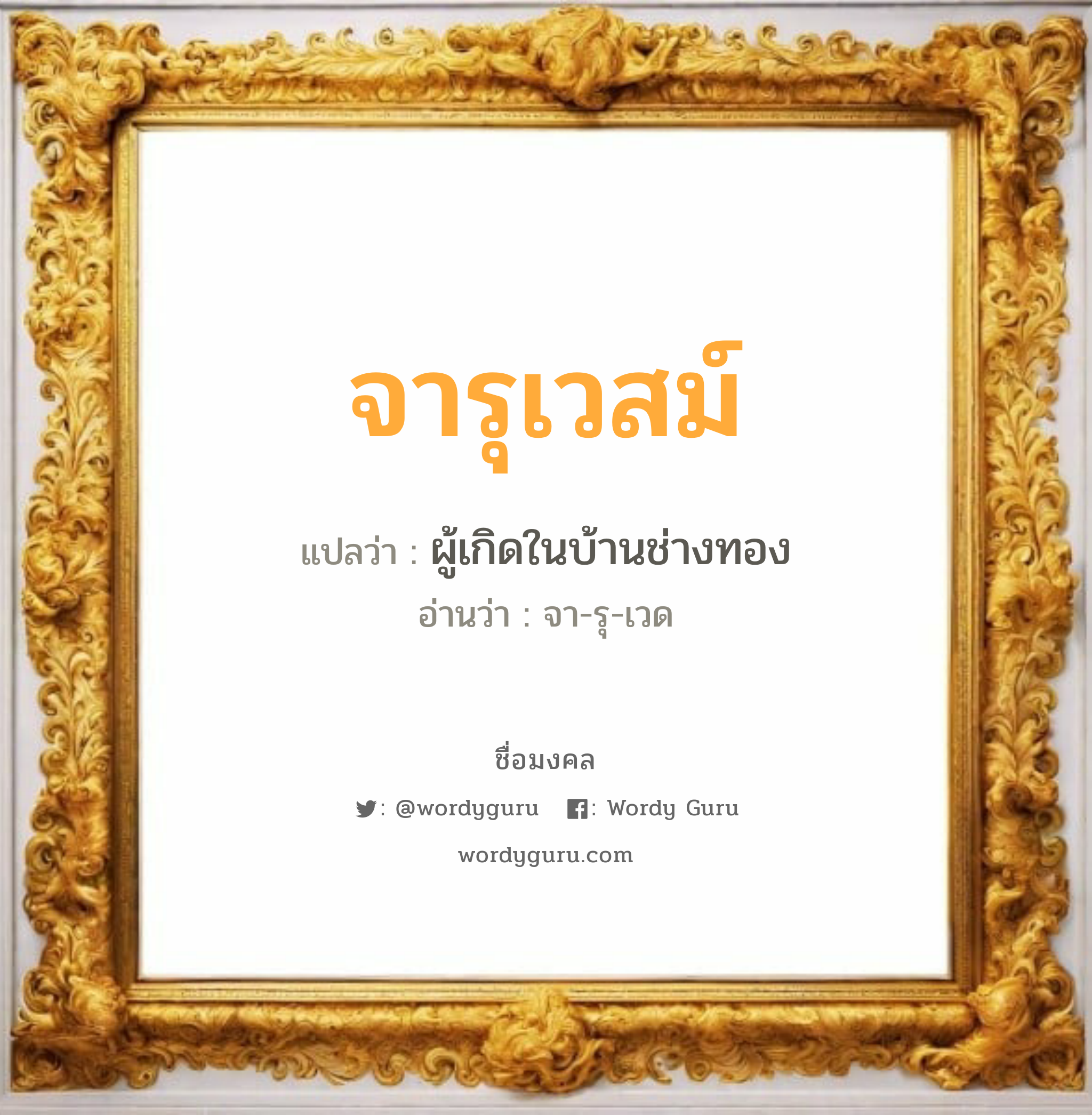 จารุเวสม์

แปลว่า : ผู้เกิดในบ้านช่างทอง

อ่านว่า : จา-รุ-เวด

ชื่อมงคล

: @wordyguru : Wordy Guru

wordyguru.com